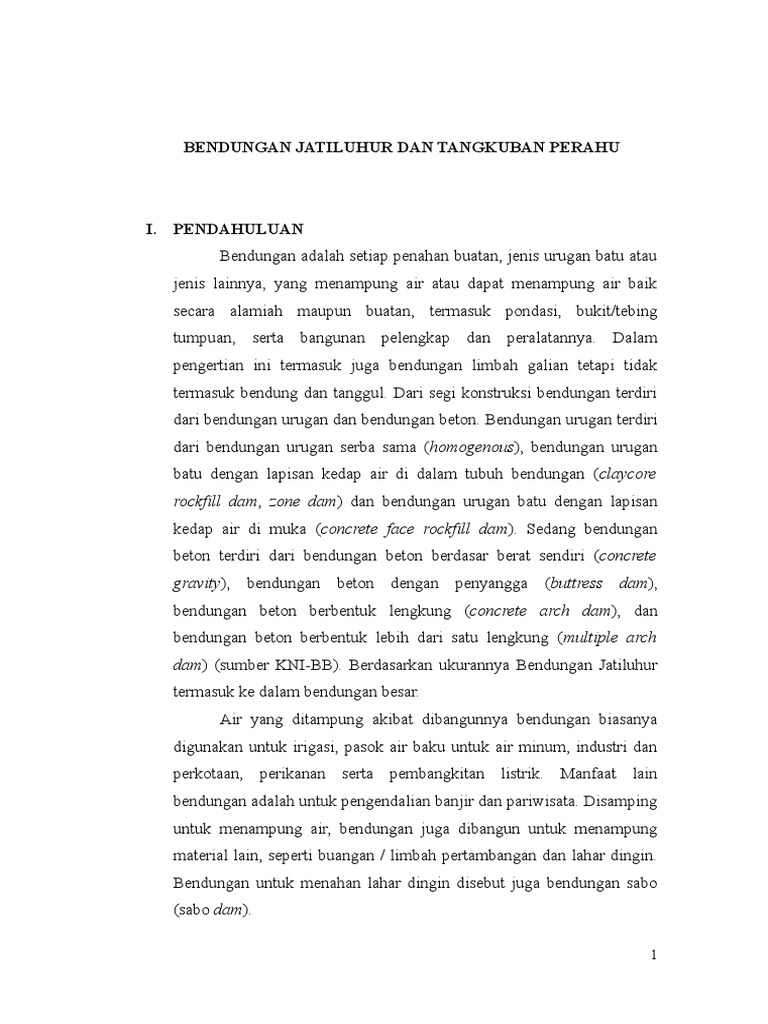 BENDUNGAN JATILUHUR DAN TANGKUBAN PERAHU

I. PENDAHULUAN

Bendungan adalah setiap penahan buatan, jenis urugan batu atau jenis lainnya, yang menampung air atau dapat menampung air baik secara alamiah maupun buatan, termasuk pondasi, bukit/tebing tumpuan, serta bangunan pelengkap dan peralatannya. Dalam pengertian ini termasuk juga bendungan limbah galian tetapi tidak termasuk bendung dan tanggul. Dari segi konstruksi bendungan terdiri dari bendungan urugan dan bendungan beton. Bendungan urugan terdiri dari bendungan urugan serba sama (homogenous), bendungan urugan batu dengan lapisan kedap air di dalam tubuh bendungan (claycore rockfill dam, zone dam) dan bendungan urugan batu dengan lapisan kedap air di muka (concrete face rockfill dam). Sedang bendungan beton terdiri dari bendungan beton berdasar berat sendiri (concrete gravity), bendungan beton dengan penyangga (buttress dam), bendungan beton berbentuk lengkung (concrete arch dam), dan bendungan beton berbentuk lebih dari satu lengkung (multiple arch dam) (sumber KNI-BB). Berdasarkan ukurannya Bendungan Jatiluhur termasuk ke dalam bendungan besar.

Air yang ditampung akibat dibangunnya bendungan biasanya digunakan untuk irigasi, pasok air baku untuk air minum, industri dan perkotaan, perikanan serta pembangkitan listrik. Manfaat lain bendungan adalah untuk pengendalian banjir dan pariwisata. Disamping untuk menampung air, bendungan juga dibangun untuk menampung material lain, seperti buangan / limbah pertambangan dan lahar dingin. Bendungan untuk menahan lahar dingin disebut juga bendungan sabo (sabo dam).

1